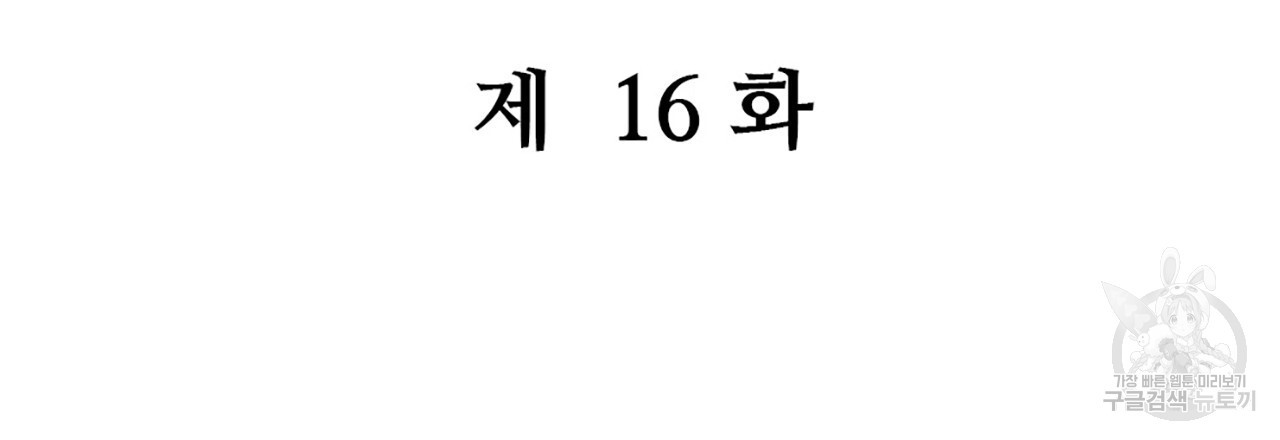 제 16 화

가장 빠른 웹툰 미리보기
구글검색 뉴토끼